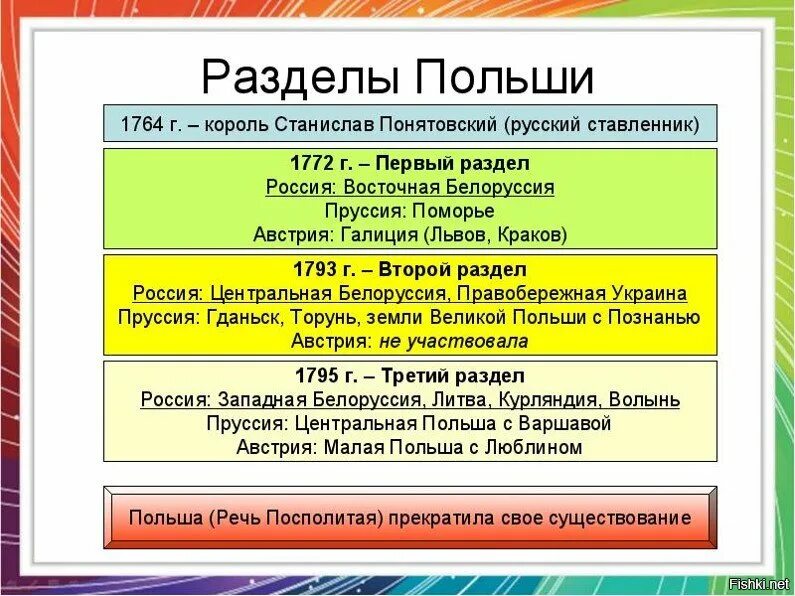 Разделы Польши

1764 г. – король Станислав Понятовский (русский ставленник)

1772 г. – Первый раздел
Россия: Восточная Белоруссия
Пруссия: Поморье
Австрия: Галиция (Львов, Краков)

1793 г. – Второй раздел
Россия: Центральная Белоруссия, Правобережная Украина
Пруссия: Гданьск, Торунь, земли Великой Польши с Познанью
Австрия: не участвовала

1795 г. – Третий раздел
Россия: Западная Белоруссия, Литва, Курляндия, Волынь
Пруссия: Центральная Польша с Варшавой
Австрия: Малая Польша с Люблином

Польша (Речь Посполитая) прекратила свое существование

Fishki.net